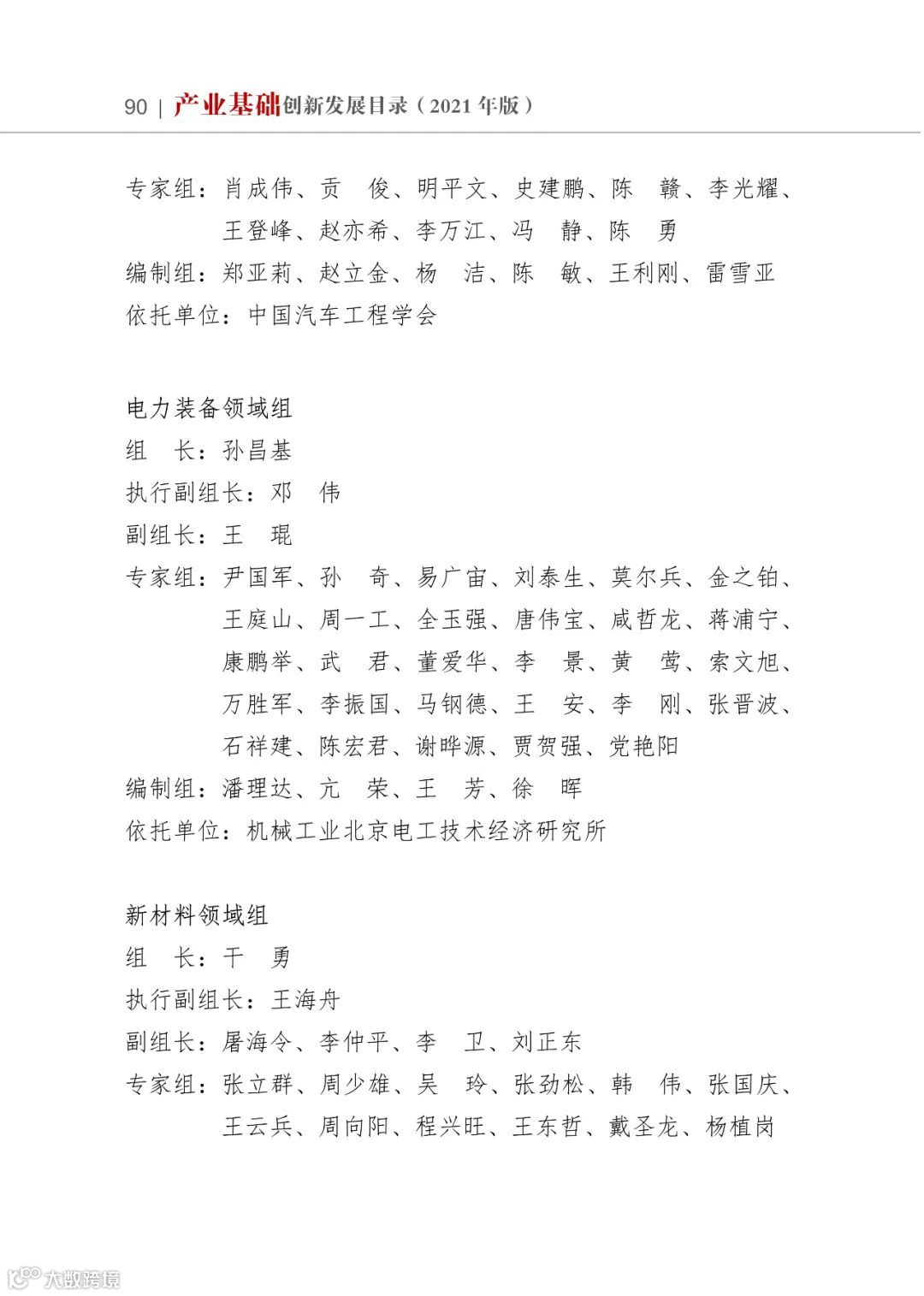 90 | 产业基础创新发展目录（2021 年版）

专家组：肖成伟、贡　俊、明平文、史建鹏、陈　赣、李光耀、王登峰、赵亦希、李万江、冯　静、陈　勇
编制组：郑亚莉、赵立金、杨　洁、陈　敏、王利刚、雷雪亚
依托单位：中国汽车工程学会

电力装备领域组
组　长：孙昌基
执行副组长：邓　伟
副组长：王　琨
专家组：尹国军、孙　奇、易广宙、刘泰生、莫尔兵、金之铂、王庭山、周一工、全玉强、唐伟宝、咸哲龙、蒋浦宁、康鹏举、武　君、董爱华、李　景、黄　莺、索文旭、万胜军、李振国、马钢德、王　安、李　刚、张晋波、石祥建、陈宏君、谢晔源、贾贺强、党艳阳
编制组：潘理达、亢　荣、王　芳、徐　晖
依托单位：机械工业北京电工技术经济研究所

新材料领域组
组　长：干　勇
执行副组长：王海舟
副组长：屠海令、李仲平、李　卫、刘正东
专家组：张立群、周少雄、吴　玲、张劲松、韩　伟、张国庆、王云兵、周向阳、程兴旺、王东哲、戴圣龙、杨植岗

大数跨境